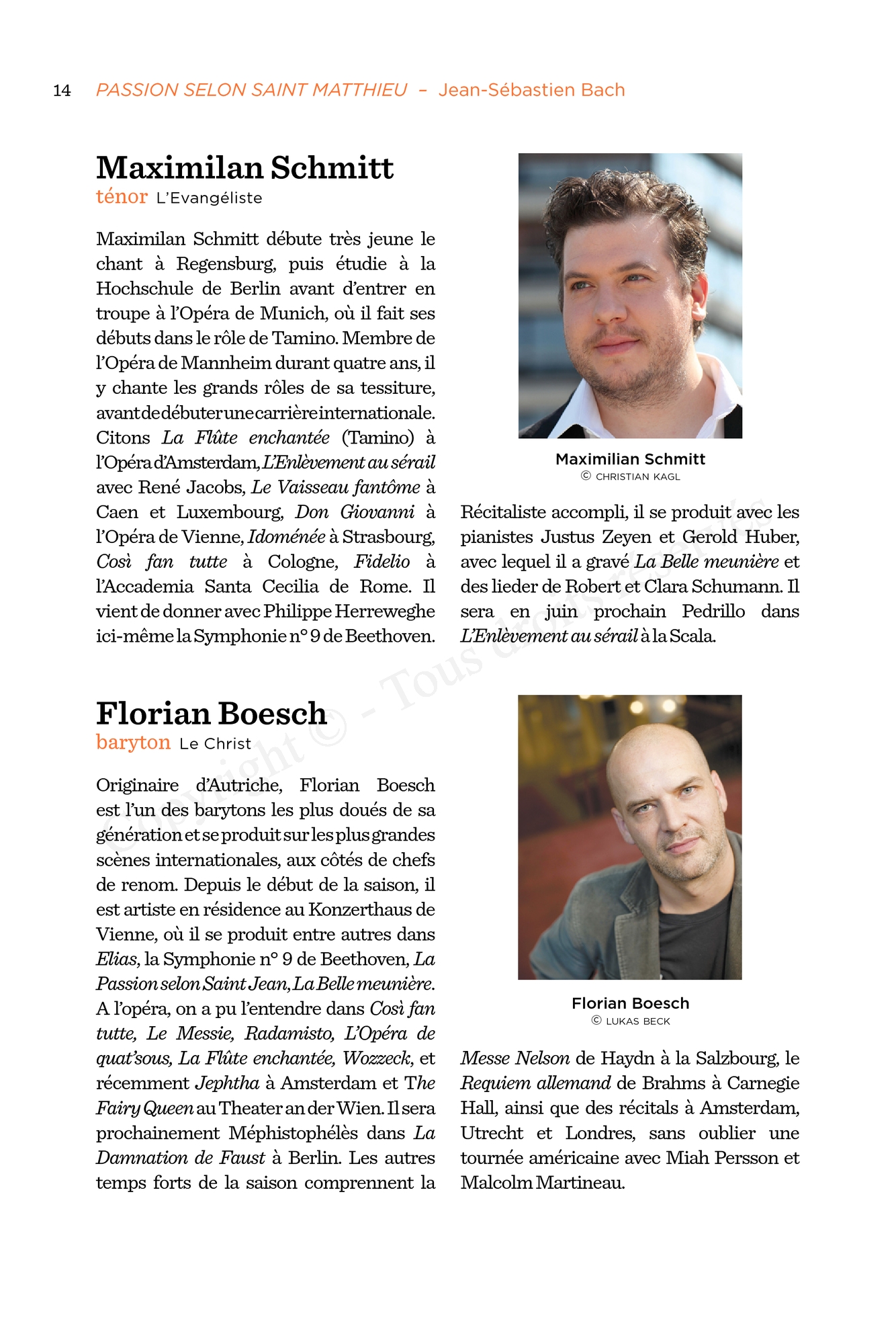 14 PASSION SELON SAINT MATTHIEU – Jean-Sébastien Bach

Maximilan Schmitt

ténor L'Evangéliste

Maximilan Schmitt débute très jeune le chant à Regensburg, puis étudie à la Hochschule de Berlin avant d'entrer en troupe à l'Opéra de Munich, où il fait ses débuts dans le rôle de Tamino. Membre de l'Opéra de Mannheim durant quatre ans, il y chante les grands rôles de sa tessiture, avant de débuter une carrière internationale. Citons La Flûte enchantée (Tamino) à l'Opéra d'Amsterdam, L'Enlèvement au sérail avec René Jacobs, Le Vaisseau fantôme à Caen et Luxembourg, Don Giovanni à l'Opéra de Vienne, Idoménée à Strasbourg, Così fan tutte à Cologne, Fidelio à l'Accademia Santa Cecilia de Rome. Il vient de donner avec Philippe Herreweghe ici-même la Symphonie n° 9 de Beethoven.

Maximilian Schmitt
© CHRISTIAN KAGL

Récitaliste accompli, il se produit avec les pianistes Justus Zeyen et Gerold Huber, avec lequel il a gravé La Belle meunière et des lieder de Robert et Clara Schumann. Il sera en juin prochain Pedrillo dans L'Enlèvement au sérail à la Scala.

Copyright © - Tous droits réservés

Florian Boesch

baryton Le Christ

Originaire d'Autriche, Florian Boesch est l'un des barytons les plus doués de sa génération et se produit sur les plus grandes scènes internationales, aux côtés de chefs de renom. Depuis le début de la saison, il est artiste en résidence au Konzerthaus de Vienne, où il se produit entre autres dans Elias, la Symphonie n° 9 de Beethoven, La Passion selon Saint Jean, La Belle meunière. A l'opéra, on a pu l'entendre dans Così fan tutte, Le Messie, Radamisto, L'Opéra de quat'sous, La Flûte enchantée, Wozzeck, et récemment Jephtha à Amsterdam et The Fairy Queen au Theater an der Wien. Il sera prochainement Méphistophélès dans La Damnation de Faust à Berlin. Les autres temps forts de la saison comprennent la

Florian Boesch
© LUKAS BECK

Messe Nelson de Haydn à la Salzbourg, le Requiem allemand de Brahms à Carnegie Hall, ainsi que des récitals à Amsterdam, Utrecht et Londres, sans oublier une tournée américaine avec Miah Persson et Malcolm Martineau.